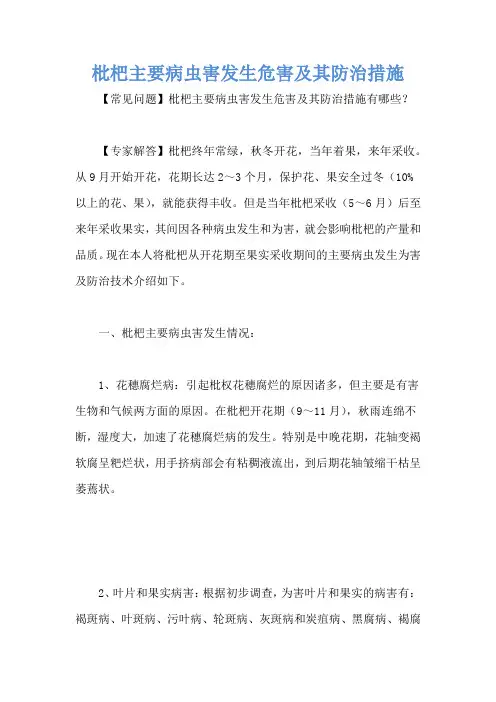 枇杷主要病虫害发生危害及其防治措施

【常见问题】枇杷主要病虫害发生危害及其防治措施有哪些?

【专家解答】枇杷终年常绿，秋冬开花，当年着果，来年采收。从9月开始开花，花期长达2～3个月，保护花、果安全过冬（10%以上的花、果），就能获得丰收。但是当年枇杷采收（5～6月）后至来年采收果实，其间因各种病虫发生和为害，就会影响枇杷的产量和品质。现在本人将枇杷从开花期至果实采收期间的主要病虫发生为害及防治技术介绍如下。

一、枇杷主要病虫害发生情况:

1、花穗腐烂病：引起枇杈花穗腐烂的原因诸多，但主要是有害生物和气候两方面的原因。在枇杷开花期（9～11月），秋雨连绵不断，湿度大，加速了花穗腐烂病的发生。特别是中晚花期，花轴变褐软腐呈粑烂状，用手挤病部会有粘稠液流出，到后期花轴皱缩干枯呈萎蔫状。

2、叶片和果实病害：根据初步调查，为害叶片和果实的病害有：褐斑病、叶斑病、污叶病、轮斑病、灰斑病和炭疽病、黑腐病、褐腐